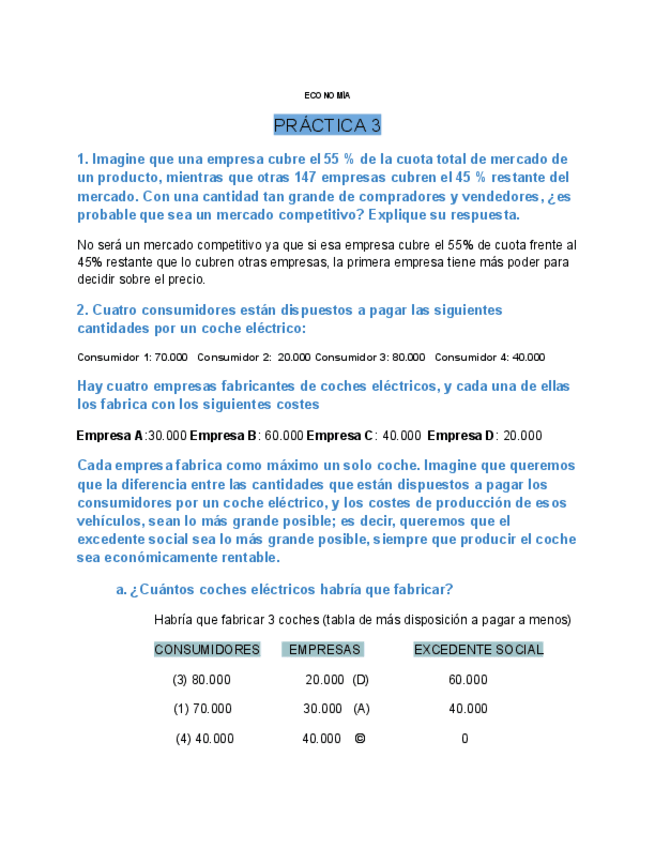 ECONOMÍA

PRÁCTICA 3

1. Imagine que una empresa cubre el 55 % de la cuota total de mercado de un producto, mientras que otras 147 empresas cubren el 45 % restante del mercado. Con una cantidad tan grande de compradores y vendedores, ¿es probable que sea un mercado competitivo? Explique su respuesta.

No será un mercado competitivo ya que si esa empresa cubre el 55% de cuota frente al 45% restante que lo cubren otras empresas, la primera empresa tiene más poder para decidir sobre el precio.

2. Cuatro consumidores están dispuestos a pagar las siguientes cantidades por un coche eléctrico:

Consumidor 1: 70.000 Consumidor 2: 20.000 Consumidor 3: 80.000 Consumidor 4: 40.000

Hay cuatro empresas fabricantes de coches eléctricos, y cada una de ellas los fabrica con los siguientes costes

Empresa A:30.000 Empresa B: 60.000 Empresa C: 40.000 Empresa D: 20.000

Cada empresa fabrica como máximo un solo coche. Imagine que queremos que la diferencia entre las cantidades que están dispuestos a pagar los consumidores por un coche eléctrico, y los costes de producción de esos vehículos, sean lo más grande posible; es decir, queremos que el excedente social sea lo más grande posible, siempre que producir el coche sea económicamente rentable.

a. ¿Cuántos coches eléctricos habría que fabricar?

Habría que fabricar 3 coches (tabla de más disposición a pagar a menos)

| CONSUMIDORES | EMPRESAS | EXCEDENTE SOCIAL |
|---|---|---|
| (3) 80.000 | 20.000 (D) | 60.000 |
| (1) 70.000 | 30.000 (A) | 40.000 |
| (4) 40.000 | 40.000 © | 0 |